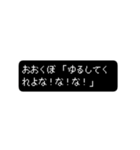 おおくぼ「ゆるしてくれよな！な！な！」